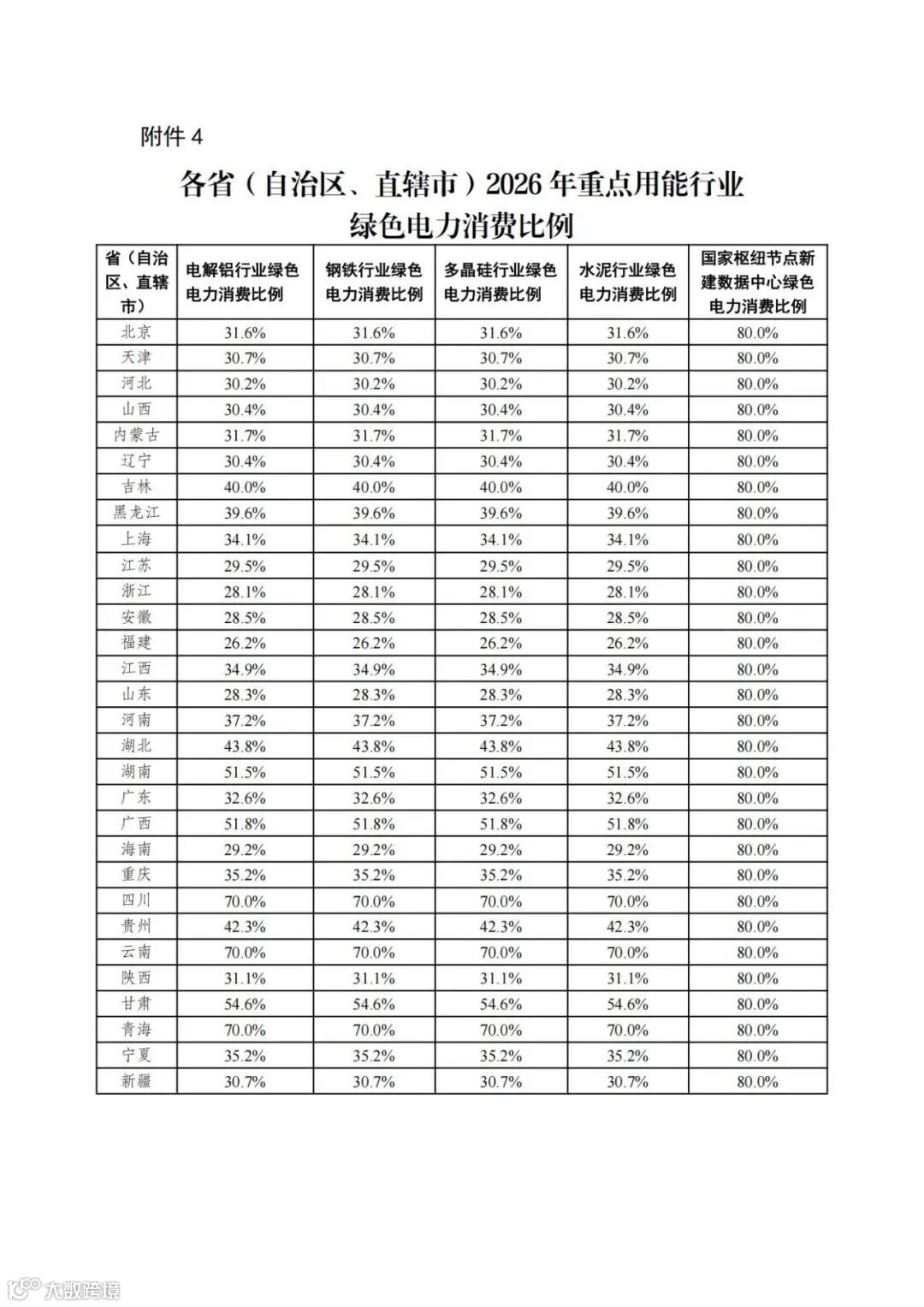 附件 4

各省（自治区、直辖市）2026 年重点用能行业绿色电力消费比例

| 省（自治区、直辖市） | 电解铝行业绿色电力消费比例 | 钢铁行业绿色电力消费比例 | 多晶硅行业绿色电力消费比例 | 水泥行业绿色电力消费比例 | 国家枢纽节点新建数据中心绿色电力消费比例 |
|---|---|---|---|---|---|
| 北京 | 31.6% | 31.6% | 31.6% | 31.6% | 80.0% |
| 天津 | 30.7% | 30.7% | 30.7% | 30.7% | 80.0% |
| 河北 | 30.2% | 30.2% | 30.2% | 30.2% | 80.0% |
| 山西 | 30.4% | 30.4% | 30.4% | 30.4% | 80.0% |
| 内蒙古 | 31.7% | 31.7% | 31.7% | 31.7% | 80.0% |
| 辽宁 | 30.4% | 30.4% | 30.4% | 30.4% | 80.0% |
| 吉林 | 40.0% | 40.0% | 40.0% | 40.0% | 80.0% |
| 黑龙江 | 39.6% | 39.6% | 39.6% | 39.6% | 80.0% |
| 上海 | 34.1% | 34.1% | 34.1% | 34.1% | 80.0% |
| 江苏 | 29.5% | 29.5% | 29.5% | 29.5% | 80.0% |
| 浙江 | 28.1% | 28.1% | 28.1% | 28.1% | 80.0% |
| 安徽 | 28.5% | 28.5% | 28.5% | 28.5% | 80.0% |
| 福建 | 26.2% | 26.2% | 26.2% | 26.2% | 80.0% |
| 江西 | 34.9% | 34.9% | 34.9% | 34.9% | 80.0% |
| 山东 | 28.3% | 28.3% | 28.3% | 28.3% | 80.0% |
| 河南 | 37.2% | 37.2% | 37.2% | 37.2% | 80.0% |
| 湖北 | 43.8% | 43.8% | 43.8% | 43.8% | 80.0% |
| 湖南 | 51.5% | 51.5% | 51.5% | 51.5% | 80.0% |
| 广东 | 32.6% | 32.6% | 32.6% | 32.6% | 80.0% |
| 广西 | 51.8% | 51.8% | 51.8% | 51.8% | 80.0% |
| 海南 | 29.2% | 29.2% | 29.2% | 29.2% | 80.0% |
| 重庆 | 35.2% | 35.2% | 35.2% | 35.2% | 80.0% |
| 四川 | 70.0% | 70.0% | 70.0% | 70.0% | 80.0% |
| 贵州 | 42.3% | 42.3% | 42.3% | 42.3% | 80.0% |
| 云南 | 70.0% | 70.0% | 70.0% | 70.0% | 80.0% |
| 陕西 | 31.1% | 31.1% | 31.1% | 31.1% | 80.0% |
| 甘肃 | 54.6% | 54.6% | 54.6% | 54.6% | 80.0% |
| 青海 | 70.0% | 70.0% | 70.0% | 70.0% | 80.0% |
| 宁夏 | 35.2% | 35.2% | 35.2% | 35.2% | 80.0% |
| 新疆 | 30.7% | 30.7% | 30.7% | 30.7% | 80.0% |

大数跨境